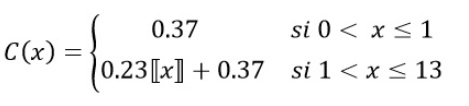 $C(x) = \begin{cases} 0.37 & si\ 0 < x \leq 1 \\ 0.23[\![x]\!] + 0.37 & si\ 1 < x \leq 13 \end{cases}$